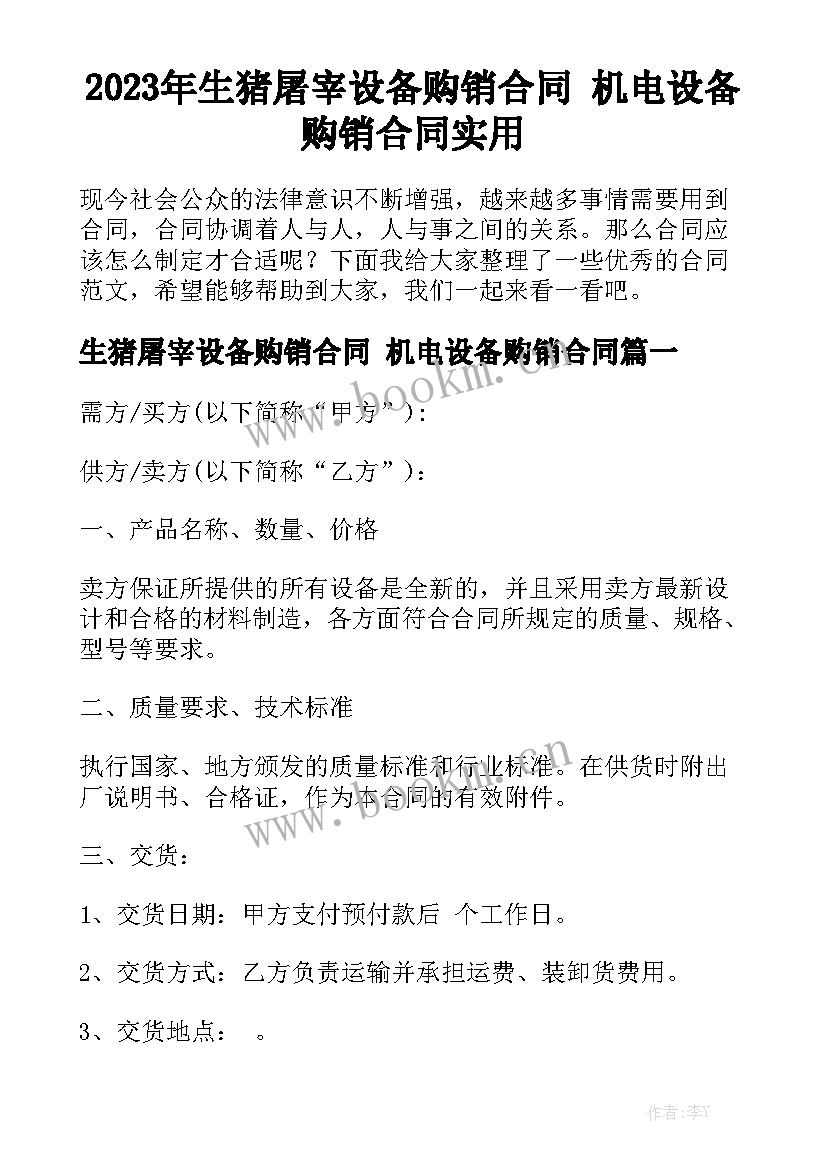 2023年生猪屠宰设备购销合同 机电设备购销合同实用

现今社会公众的法律意识不断增强，越来越多事情需要用到合同，合同协调着人与人，人与事之间的关系。那么合同应该怎么制定才合适呢？下面我给大家整理了一些优秀的合同范文，希望能够帮助到大家，我们一起来看一看吧。

生猪屠宰设备购销合同 机电设备购销合同篇一

需方/买方(以下简称“甲方”)：

供方/卖方(以下简称“乙方”)：

一、产品名称、数量、价格

卖方保证所提供的所有设备是全新的，并且采用卖方最新设计和合格的材料制造，各方面符合合同所规定的质量、规格、型号等要求。

二、质量要求、技术标准

执行国家、地方颁发的质量标准和行业标准。在供货时附出厂说明书、合格证，作为本合同的有效附件。

三、交货：

1、交货日期：甲方支付预付款后 个工作日。

2、交货方式：乙方负责运输并承担运费、装卸货费用。

3、交货地点： 。

www.bookm.cn

www.bookm.cn

作者：李Y